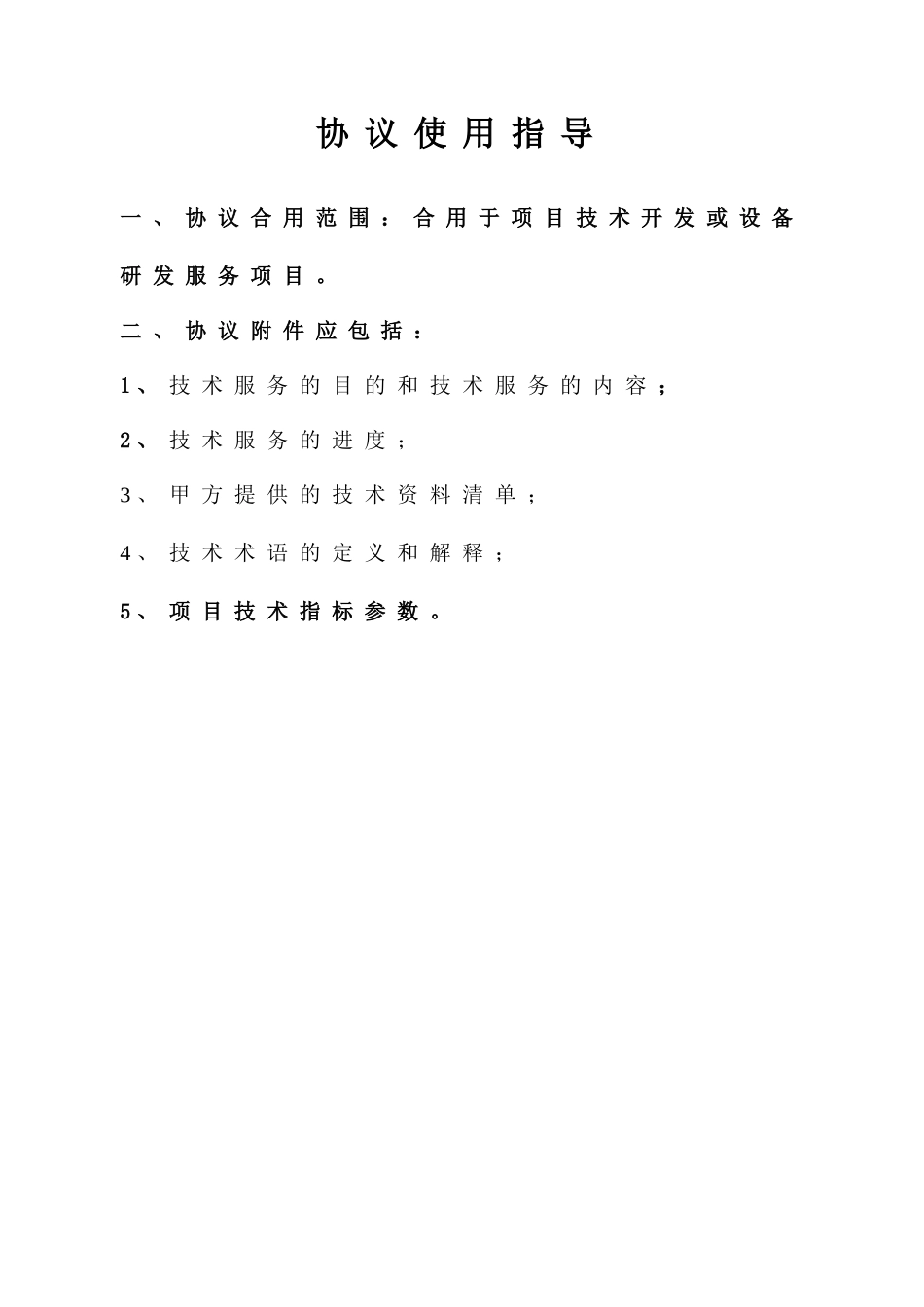 协议使用指导

一、协议合用范围：合用于项目技术开发或设备研发服务项目。

二、协议附件应包括：

1、技术服务的目的和技术服务的内容；

2、技术服务的进度；

3、甲方提供的技术资料清单；

4、技术术语的定义和解释；

5、项目技术指标参数。